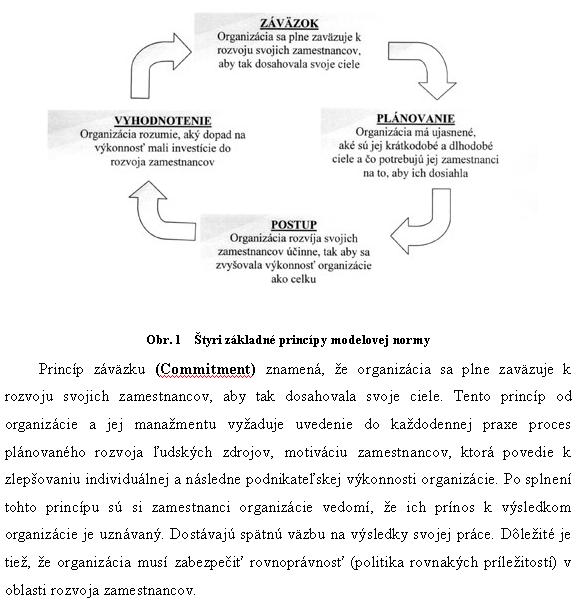 ZÁVÄZOK
Organizácia sa plne zaväzuje k rozvoju svojich zamestnancov, aby tak dosahovala svoje ciele

PLÁNOVANIE
Organizácia má ujasnené, aké sú jej krátkodobé a dlhodobé ciele a čo potrebujú jej zamestnanci na to, aby ich dosiahla

POSTUP
Organizácia rozvíja svojich zamestnancov účinne, tak aby sa zvyšovala výkonnosť organizácie ako celku

VYHODNOTENIE
Organizácia rozumie, aký dopad na výkonnosť mali investície do rozvoja zamestnancov

Obr. 1 Štyri základné princípy modelovej normy

Princíp záväzku (Commitment) znamená, že organizácia sa plne zaväzuje k rozvoju svojich zamestnancov, aby tak dosahovala svoje ciele. Tento princíp od organizácie a jej manažmentu vyžaduje uvedenie do každodennej praxe proces plánovaného rozvoja ľudských zdrojov, motiváciu zamestnancov, ktorá povedie k zlepšovaniu individuálnej a následne podnikateľskej výkonnosti organizácie. Po splnení tohto princípu sú si zamestnanci organizácie vedomí, že ich prínos k výsledkom organizácie je uznávaný. Dostávajú spätnú väzbu na výsledky svojej práce. Dôležité je tiež, že organizácia musí zabezpečiť rovnoprávnosť (politika rovnakých príležitostí) v oblasti rozvoja zamestnancov.